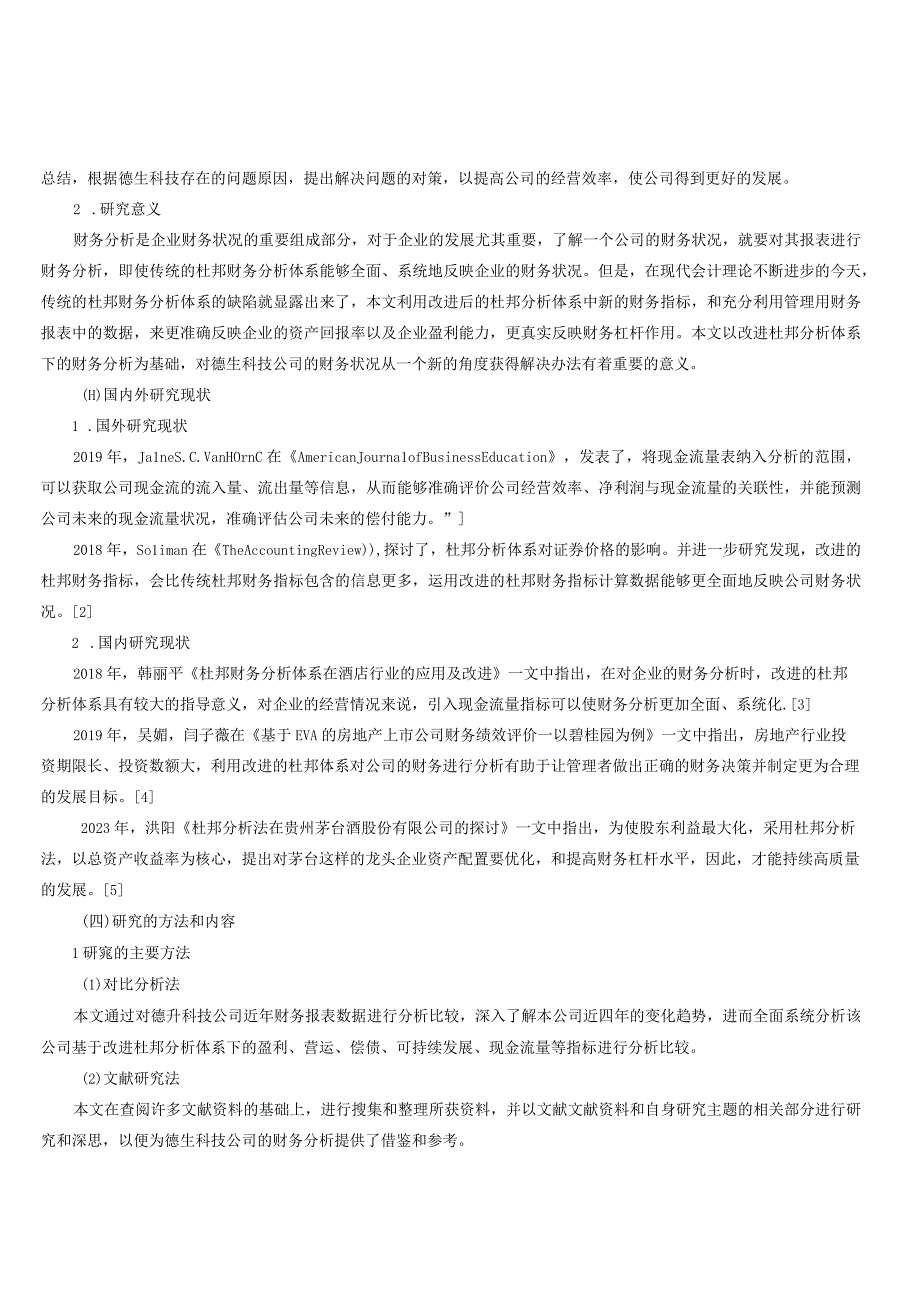 总结，根据德生科技存在的问题原因，提出解决问题的对策，以提高公司的经营效率，使公司得到更好的发展。

2 .研究意义

财务分析是企业财务状况的重要组成部分，对于企业的发展尤其重要，了解一个公司的财务状况，就要对其报表进行财务分析，即使传统的杜邦财务分析体系能够全面、系统地反映企业的财务状况。但是，在现代会计理论不断进步的今天，传统的杜邦财务分析体系的缺陷就显露出来了，本文利用改进后的杜邦分析体系中新的财务指标，和充分利用管理用财务报表中的数据，来更准确反映企业的资产回报率以及企业盈利能力，更真实反映财务杠杆作用。本文以改进杜邦分析体系下的财务分析为基础，对德生科技公司的财务状况从一个新的角度获得解决办法有着重要的意义。

(H)国内外研究现状

1 .国外研究现状

2019年，Ja1neS.C.VanHOrnC在《AmericanJourna1ofBusinessEducation》，发表了，将现金流量表纳入分析的范围，可以获取公司现金流的流入量、流出量等信息，从而能够准确评价公司经营效率、净利润与现金流量的关联性，并能预测公司未来的现金流量状况，准确评估公司未来的偿付能力。”]

2018年，So1iman在《TheAccountingReview)),探讨了，杜邦分析体系对证券价格的影响。并进一步研究发现，改进的杜邦财务指标，会比传统杜邦财务指标包含的信息更多，运用改进的杜邦财务指标计算数据能够更全面地反映公司财务状况。[2]

2 .国内研究现状

2018年，韩丽平《杜邦财务分析体系在酒店行业的应用及改进》一文中指出，在对企业的财务分析时，改进的杜邦分析体系具有较大的指导意义，对企业的经营情况来说，引入现金流量指标可以使财务分析更加全面、系统化.[3]

2019年，吴媚，闫子薇在《基于EVA的房地产上市公司财务绩效评价一以碧桂园为例》一文中指出，房地产行业投资期限长、投资数额大，利用改进的杜邦体系对公司的财务进行分析有助于让管理者做出正确的财务决策并制定更为合理的发展目标。[4]

2023年，洪阳《杜邦分析法在贵州茅台酒股份有限公司的探讨》一文中指出，为使股东利益最大化，采用杜邦分析法，以总资产收益率为核心，提出对茅台这样的龙头企业资产配置要优化，和提高财务杠杆水平，因此，才能持续高质量的发展。[5]

(四)研究的方法和内容

1研窕的主要方法

(1)对比分析法

本文通过对德升科技公司近年财务报表数据进行分析比较，深入了解本公司近四年的变化趋势，进而全面系统分析该公司基于改进杜邦分析体系下的盈利、营运、偿债、可持续发展、现金流量等指标进行分析比较。

(2)文献研究法

本文在查阅许多文献资料的基础上，进行搜集和整理所获资料，并以文献文献资料和自身研究主题的相关部分进行研究和深思，以便为德生科技公司的财务分析提供了借鉴和参考。